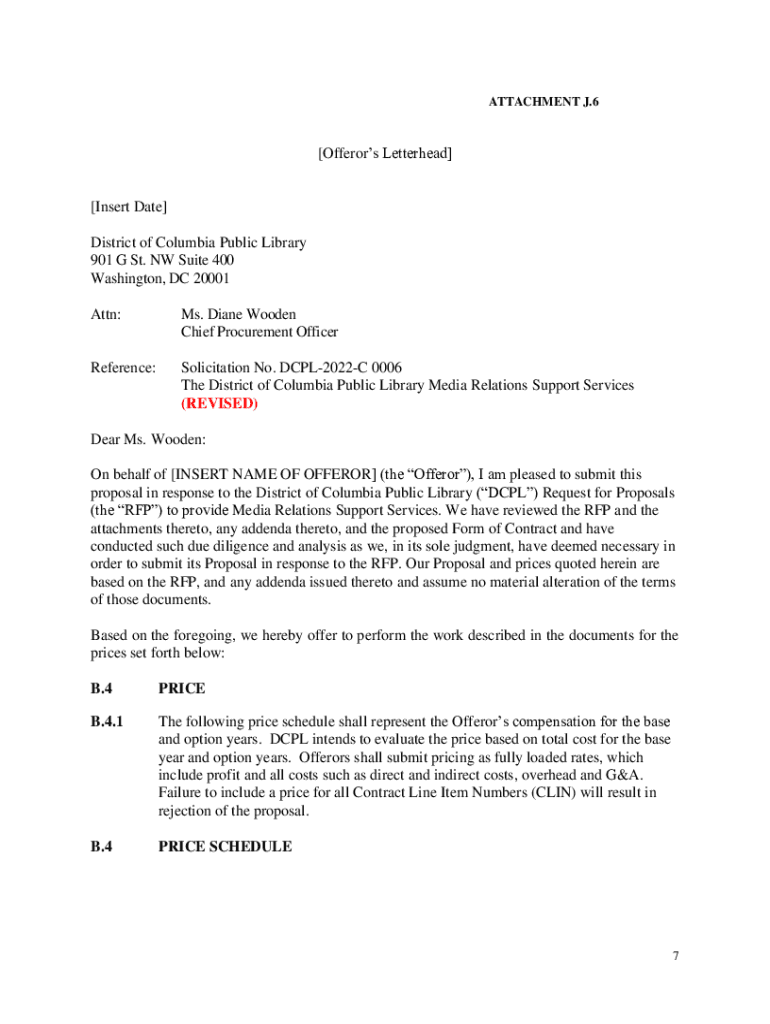 ATTACHMENT J.6

[Offeror's Letterhead]

[Insert Date]

District of Columbia Public Library
901 G St. NW Suite 400
Washington, DC 20001

Attn: Ms. Diane Wooden
Chief Procurement Officer

Reference: Solicitation No. DCPL-2022-C 0006
The District of Columbia Public Library Media Relations Support Services
(REVISED)

Dear Ms. Wooden:

On behalf of [INSERT NAME OF OFFEROR] (the "Offeror"), I am pleased to submit this proposal in response to the District of Columbia Public Library ("DCPL") Request for Proposals (the "RFP") to provide Media Relations Support Services. We have reviewed the RFP and the attachments thereto, any addenda thereto, and the proposed Form of Contract and have conducted such due diligence and analysis as we, in its sole judgment, have deemed necessary in order to submit its Proposal in response to the RFP. Our Proposal and prices quoted herein are based on the RFP, and any addenda issued thereto and assume no material alteration of the terms of those documents.

Based on the foregoing, we hereby offer to perform the work described in the documents for the prices set forth below:

B.4 PRICE

B.4.1 The following price schedule shall represent the Offeror's compensation for the base and option years. DCPL intends to evaluate the price based on total cost for the base year and option years. Offerors shall submit pricing as fully loaded rates, which include profit and all costs such as direct and indirect costs, overhead and G&A. Failure to include a price for all Contract Line Item Numbers (CLIN) will result in rejection of the proposal.

B.4 PRICE SCHEDULE

7